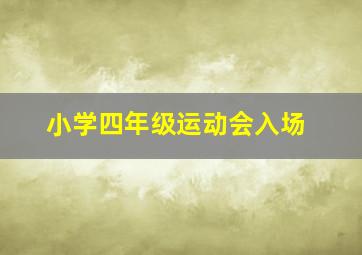 小学四年级运动会入场